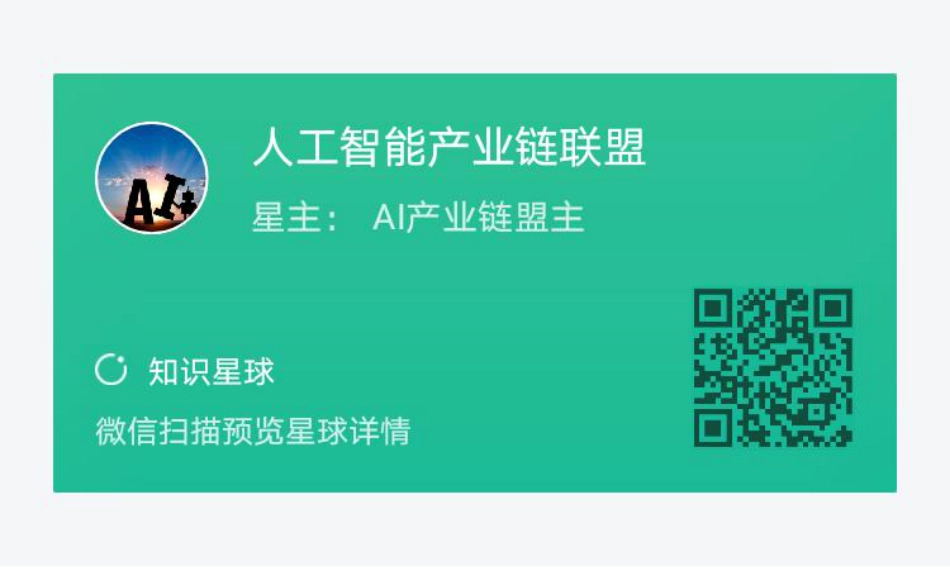 AI

人工智能产业链联盟

星主： AI产业链盟主

知识星球

微信扫描预览星球详情